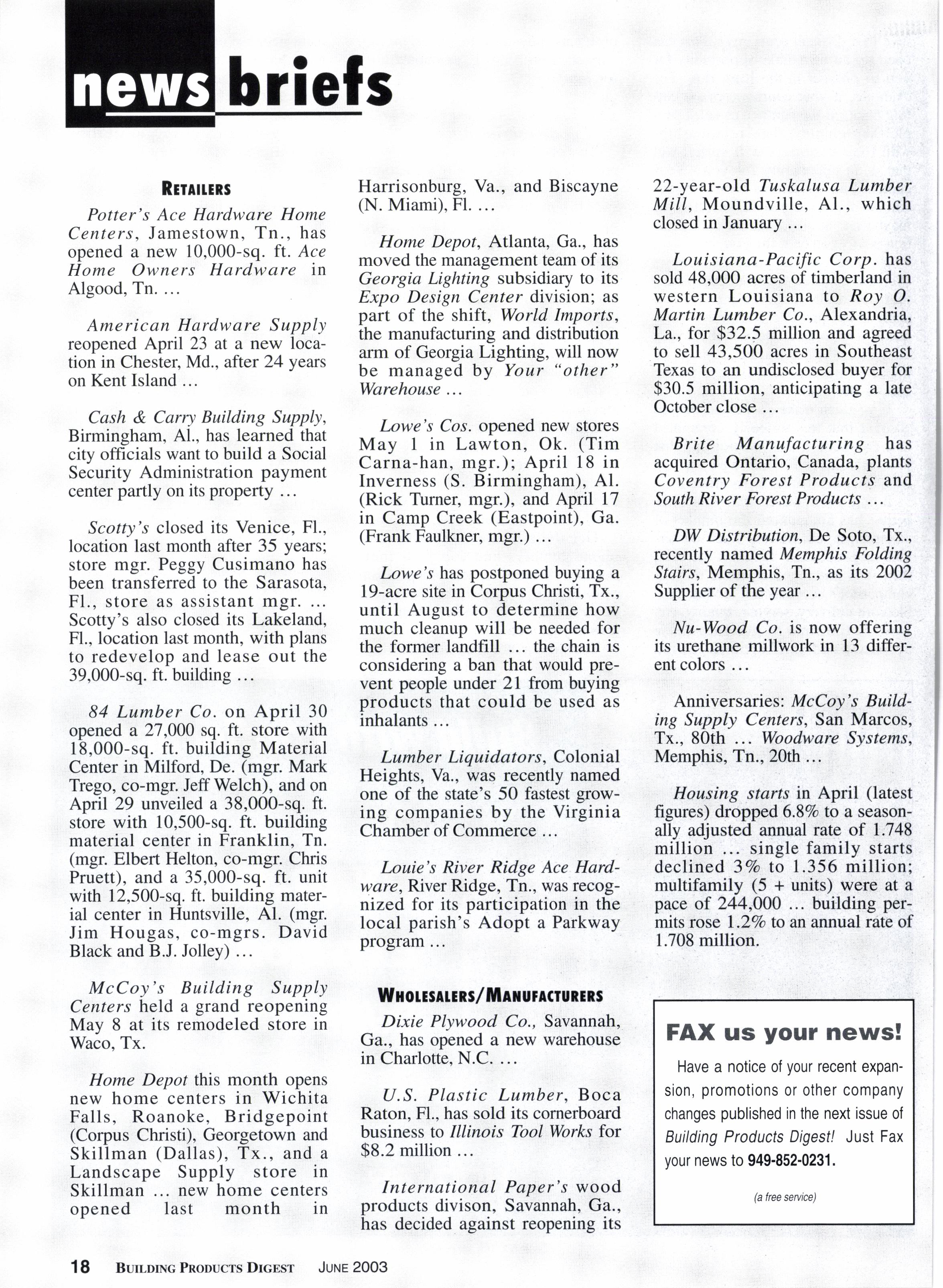 news briefs

RETAILERS

Potter's Ace Hardware Home Centers, Jamestown, Tn., has opened a new 10,000-sq. ft. Ace Home Owners Hardware in Algood, Tn. ...

American Hardware Supply reopened April 23 at a new location in Chester, Md., after 24 years on Kent Island ...

Cash & Carry Building Supply, Birmingham, Al., has learned that city officials want to build a Social Security Administration payment center partly on its property ...

Scotty's closed its Venice, Fl., location last month after 35 years; store mgr. Peggy Cusimano has been transferred to the Sarasota, Fl., store as assistant mgr. ... Scotty's also closed its Lakeland, Fl., location last month, with plans to redevelop and lease out the 39,000-sq. ft. building ...

84 Lumber Co. on April 30 opened a 27,000 sq. ft. store with 18,000-sq. ft. building Material Center in Milford, De. (mgr. Mark Trego, co-mgr. Jeff Welch), and on April 29 unveiled a 38,000-sq. ft. store with 10,500-sq. ft. building material center in Franklin, Tn. (mgr. Elbert Helton, co-mgr. Chris Pruett), and a 35,000-sq. ft. unit with 12,500-sq. ft. building material center in Huntsville, Al. (mgr. Jim Hougas, co-mgrs. David Black and B.J. Jolley) ...

McCoy's Building Supply Centers held a grand reopening May 8 at its remodeled store in Waco, Tx.

Home Depot this month opens new home centers in Wichita Falls, Roanoke, Bridgepoint (Corpus Christi), Georgetown and Skillman (Dallas), Tx., and a Landscape Supply store in Skillman ... new home centers opened last month in Harrisonburg, Va., and Biscayne (N. Miami), Fl. ...

Home Depot, Atlanta, Ga., has moved the management team of its Georgia Lighting subsidiary to its Expo Design Center division; as part of the shift, World Imports, the manufacturing and distribution arm of Georgia Lighting, will now be managed by Your "other" Warehouse ...

Lowe's Cos. opened new stores May 1 in Lawton, Ok. (Tim Carna-han, mgr.); April 18 in Inverness (S. Birmingham), Al. (Rick Turner, mgr.), and April 17 in Camp Creek (Eastpoint), Ga. (Frank Faulkner, mgr.) ...

Lowe's has postponed buying a 19-acre site in Corpus Christi, Tx., until August to determine how much cleanup will be needed for the former landfill ... the chain is considering a ban that would prevent people under 21 from buying products that could be used as inhalants ...

Lumber Liquidators, Colonial Heights, Va., was recently named one of the state's 50 fastest growing companies by the Virginia Chamber of Commerce ...

Louie's River Ridge Ace Hardware, River Ridge, Tn., was recognized for its participation in the local parish's Adopt a Parkway program ...

WHOLESALERS/MANUFACTURERS

Dixie Plywood Co., Savannah, Ga., has opened a new warehouse in Charlotte, N.C. ...

U.S. Plastic Lumber, Boca Raton, Fl., has sold its cornerboard business to Illinois Tool Works for $8.2 million ...

International Paper's wood products divison, Savannah, Ga., has decided against reopening its 22-year-old Tuskalusa Lumber Mill, Moundville, Al., which closed in January ...

Louisiana-Pacific Corp. has sold 48,000 acres of timberland in western Louisiana to Roy O. Martin Lumber Co., Alexandria, La., for $32.5 million and agreed to sell 43,500 acres in Southeast Texas to an undisclosed buyer for $30.5 million, anticipating a late October close ...

Brite Manufacturing has acquired Ontario, Canada, plants Coventry Forest Products and South River Forest Products ...

DW Distribution, De Soto, Tx., recently named Memphis Folding Stairs, Memphis, Tn., as its 2002 Supplier of the year ...

Nu-Wood Co. is now offering its urethane millwork in 13 different colors ...

Anniversaries: McCoy's Building Supply Centers, San Marcos, Tx., 80th ... Woodware Systems, Memphis, Tn., 20th ...

Housing starts in April (latest figures) dropped 6.8% to a seasonally adjusted annual rate of 1.748 million ... single family starts declined 3% to 1.356 million; multifamily (5 + units) were at a pace of 244,000 ... building permits rose 1.2% to an annual rate of 1.708 million.

FAX us your news!

Have a notice of your recent expansion, promotions or other company changes published in the next issue of Building Products Digest! Just Fax your news to 949-852-0231.

(a free service)

18 BUILDING PRODUCTS DIGEST JUNE 2003